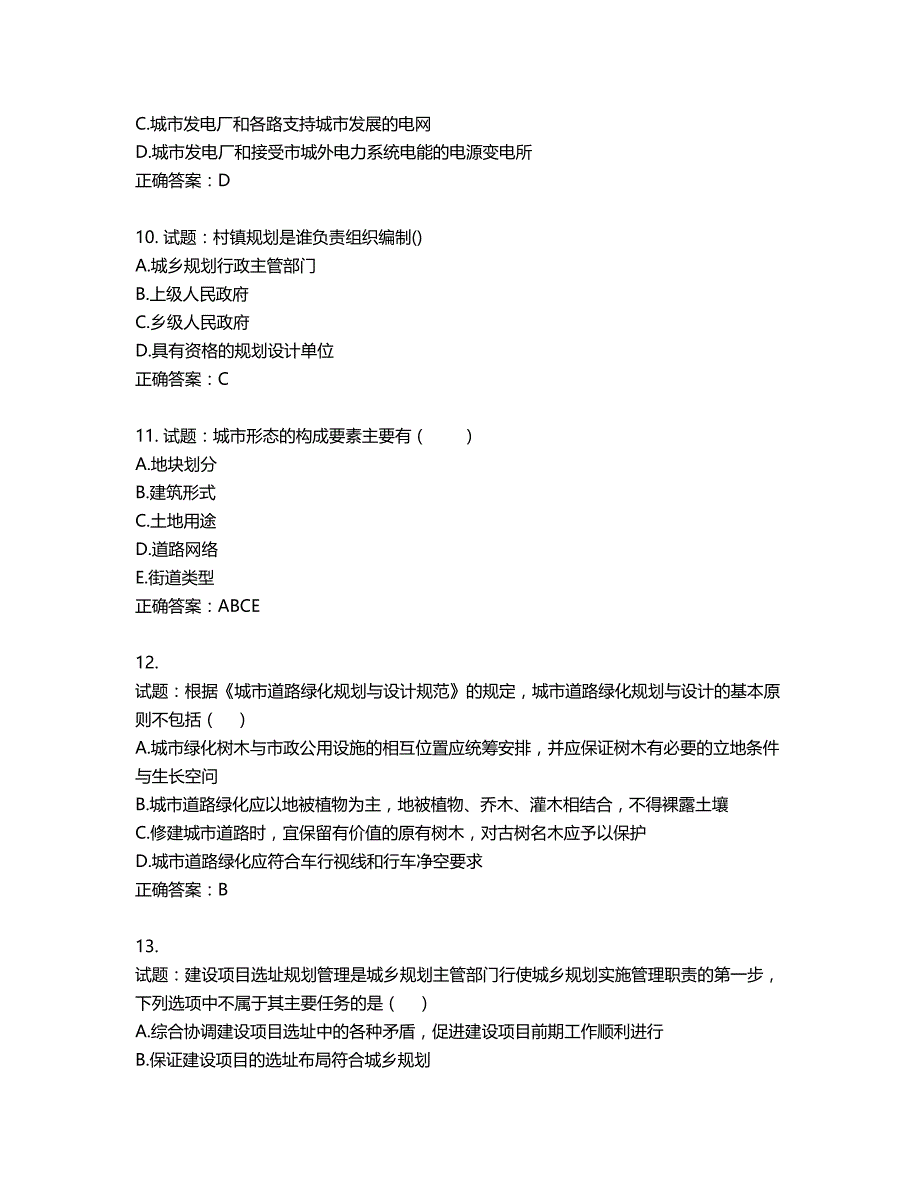 C.城市发电厂和各路支持城市发展的电网
D.城市发电厂和接受市城外电力系统电能的电源变电所
正确答案：D

10. 试题：村镇规划是谁负责组织编制()
A.城乡规划行政主管部门
B.上级人民政府
C.乡级人民政府
D.具有资格的规划设计单位
正确答案：C

11. 试题：城市形态的构成要素主要有（　　）
A.地块划分
B.建筑形式
C.土地用途
D.道路网络
E.街道类型
正确答案：ABCE

12.
试题：根据《城市道路绿化规划与设计规范》的规定，城市道路绿化规划与设计的基本原则不包括（　）
A.城市绿化树木与市政公用设施的相互位置应统筹安排，并应保证树木有必要的立地条件与生长空间
B.城市道路绿化应以地被植物为主，地被植物、乔木、灌木相结合，不得裸露土壤
C.修建城市道路时，宜保留有价值的原有树木，对古树名木应予以保护
D.城市道路绿化应符合车行视线和行车净空要求
正确答案：B

13.
试题：建设项目选址规划管理是城乡规划主管部门行使城乡规划实施管理职责的第一步，下列选项中不属于其主要任务的是（　）
A.综合协调建设项目选址中的各种矛盾，促进建设项目前期工作顺利进行
B.保证建设项目的选址布局符合城乡规划